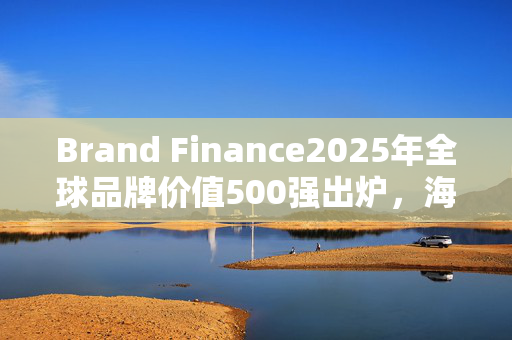 Brand Finance2025年全球品牌价值500强出炉，海